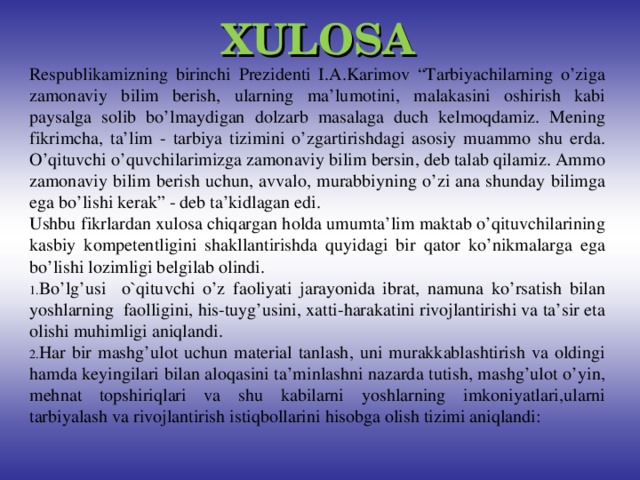 XULOSA

Respublikamizning birinchi Prezidenti I.A.Karimov “Tarbiyachilarning o’ziga zamonaviy bilim berish, ularning ma’lumotini, malakasini oshirish kabi paysalga solib bo’lmaydigan dolzarb masalaga duch kelmoqdamiz. Mening fikrimcha, ta’lim - tarbiya tizimini o’zgartirishdagi asosiy muammo shu erda. O’qituvchi o’quvchilarimizga zamonaviy bilim bersin, deb talab qilamiz. Ammo zamonaviy bilim berish uchun, avvalo, murabbiyning o’zi ana shunday bilimga ega bo’lishi kerak” - deb ta’kidlagan edi.
Ushbu fikrlardan xulosa chiqargan holda umumta’lim maktab o’qituvchilarining kasbiy kompetentligini shakllantirishda quyidagi bir qator ko’nikmalarga ega bo’lishi lozimligi belgilab olindi.
1.Bo’lg’usi o`qituvchi o’z faoliyati jarayonida ibrat, namuna ko’rsatish bilan yoshlarning faolligini, his-tuyg’usini, xatti-harakatini rivojlantirishi va ta’sir eta olishi muhimligi aniqlandi.
2.Har bir mashg’ulot uchun material tanlash, uni murakkablashtirish va oldingi hamda keyingilari bilan aloqasini ta’minlashni nazarda tutish, mashg’ulot o’yin, mehnat topshiriqlari va shu kabilarni yoshlarning imkoniyatlari,ularni tarbiyalash va rivojlantirish istiqbollarini hisobga olish tizimi aniqlandi: